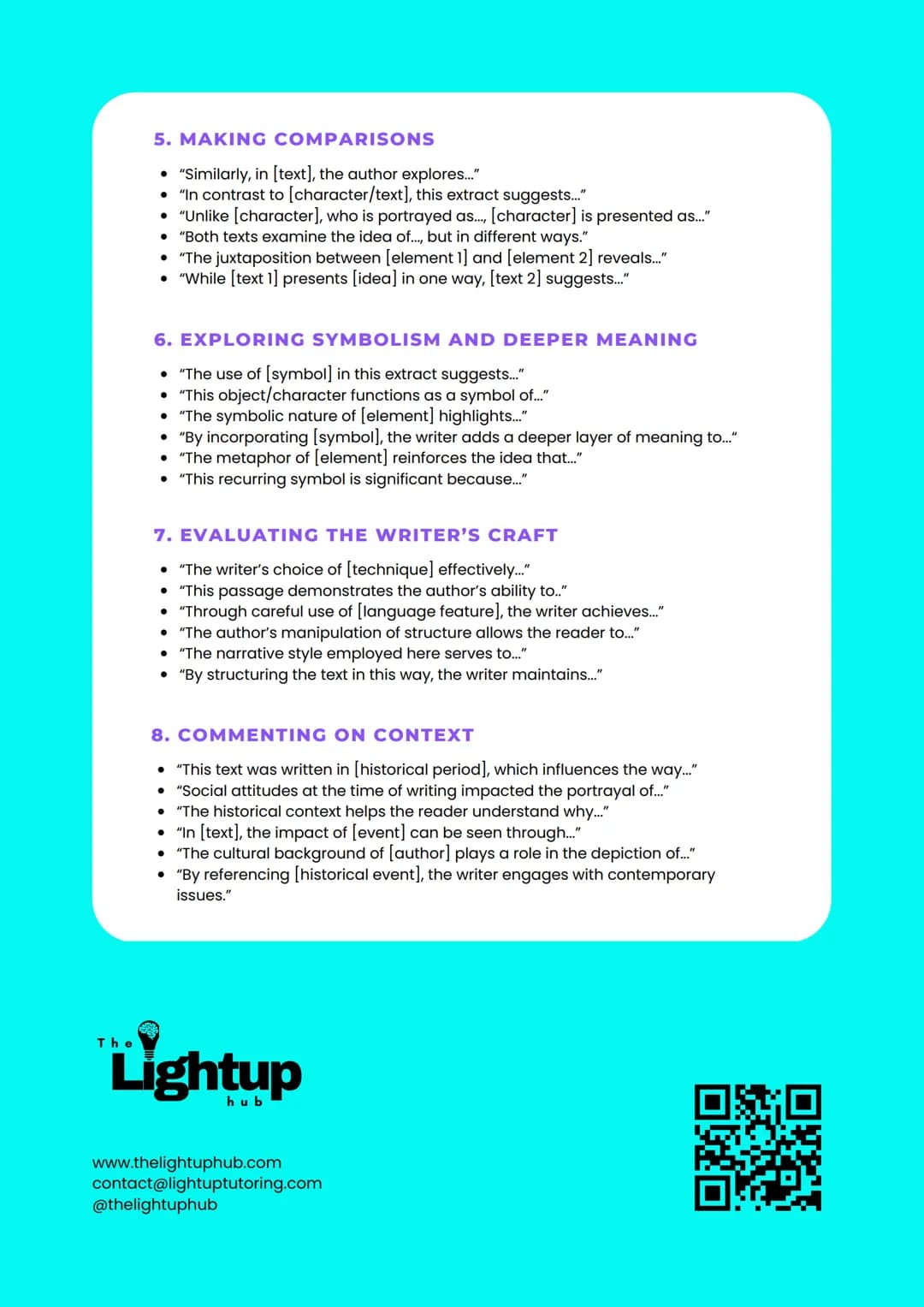 5. MAKING COMPARISONS

• "Similarly, in [text], the author explores..."
• "In contrast to [character/text], this extract suggests..."
• "Unlike [character], who is portrayed as..., [character] is presented as..."
• "Both texts examine the idea of..., but in different ways."
• "The juxtaposition between [element 1] and [element 2] reveals..."
• "While [text 1] presents [idea] in one way, [text 2] suggests..."

6. EXPLORING SYMBOLISM AND DEEPER MEANING

• "The use of [symbol] in this extract suggests..."
• "This object/character functions as a symbol of..."
• "The symbolic nature of [element] highlights..."
• "By incorporating [symbol], the writer adds a deeper layer of meaning to..."
• "The metaphor of [element] reinforces the idea that..."
• "This recurring symbol is significant because..."

7. EVALUATING THE WRITER'S CRAFT

• "The writer's choice of [technique] effectively..."
• "This passage demonstrates the author's ability to.."
• "Through careful use of [language feature], the writer achieves..."
• "The author's manipulation of structure allows the reader to..."
• "The narrative style employed here serves to..."
• "By structuring the text in this way, the writer maintains..."

8. COMMENTING ON CONTEXT

• "This text was written in [historical period], which influences the way..."
• "Social attitudes at the time of writing impacted the portrayal of..."
• "The historical context helps the reader understand why..."
• "In [text], the impact of [event] can be seen through..."
• "The cultural background of [author] plays a role in the depiction of..."
• "By referencing [historical event], the writer engages with contemporary issues."

The Lightup hub

www.thelightuphub.com
contact@lightuptutoring.com
@thelightuphub